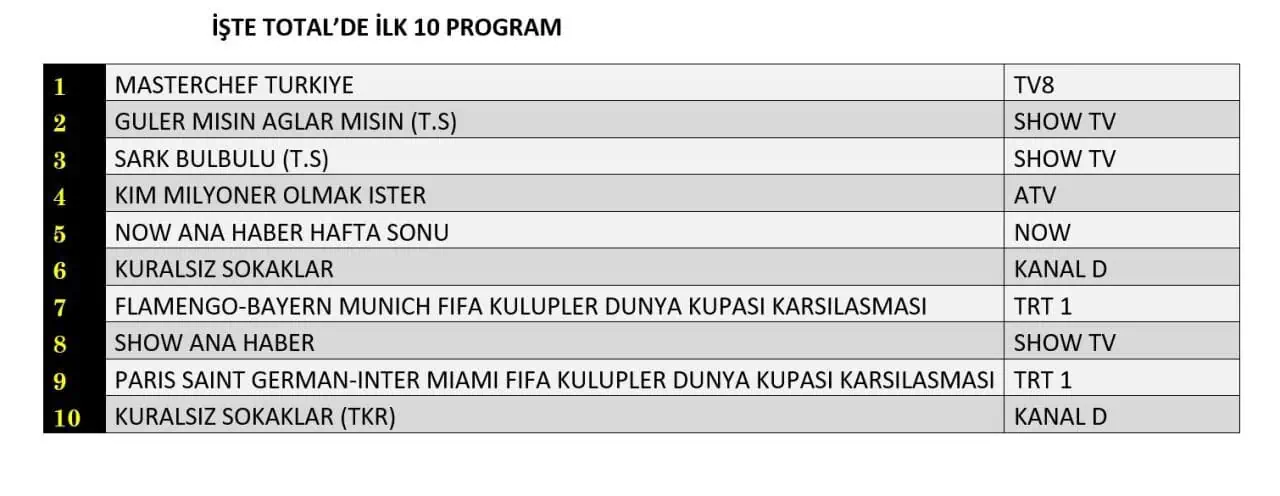 İŞTE TOTAL'DE İLK 10 PROGRAM

| 1 | MASTERCHEF TURKIYE | TV8 |
|---|---|---|
| 2 | GULER MISIN AGLAR MISIN (T.S) | SHOW TV |
| 3 | SARK BULBULU (T.S) | SHOW TV |
| 4 | KIM MILYONER OLMAK ISTER | ATV |
| 5 | NOW ANA HABER HAFTA SONU | NOW |
| 6 | KURALSIZ SOKAKLAR | KANAL D |
| 7 | FLAMENGO-BAYERN MUNICH FIFA KULUPLER DUNYA KUPASI KARSILASMASI | TRT 1 |
| 8 | SHOW ANA HABER | SHOW TV |
| 9 | PARIS SAINT GERMAN-INTER MIAMI FIFA KULUPLER DUNYA KUPASI KARSILASMASI | TRT 1 |
| 10 | KURALSIZ SOKAKLAR (TKR) | KANAL D |